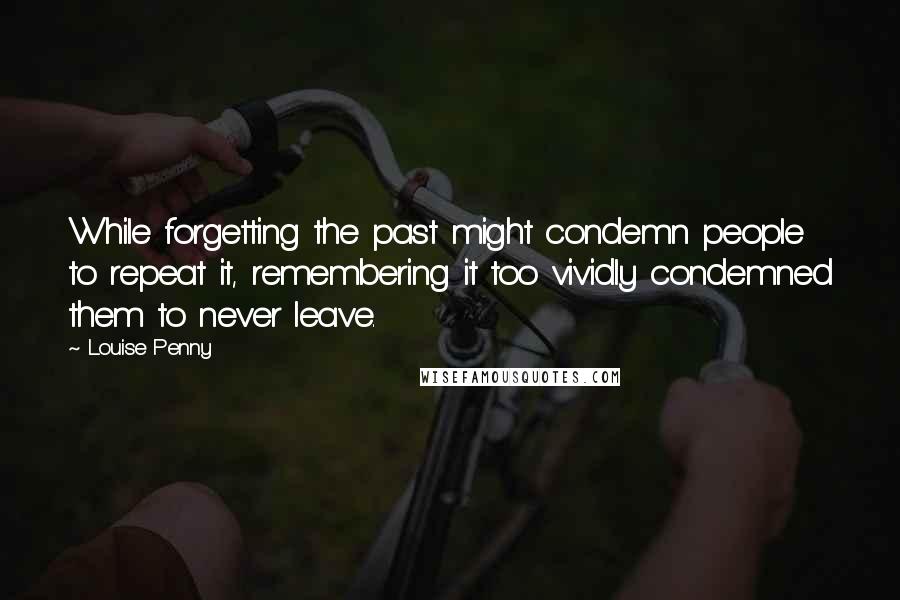 While forgetting the past might condemn people to repeat it, remembering it too vividly condemned them to never leave.

~ Louise Penny

WISEFAMOUSQUOTES.COM